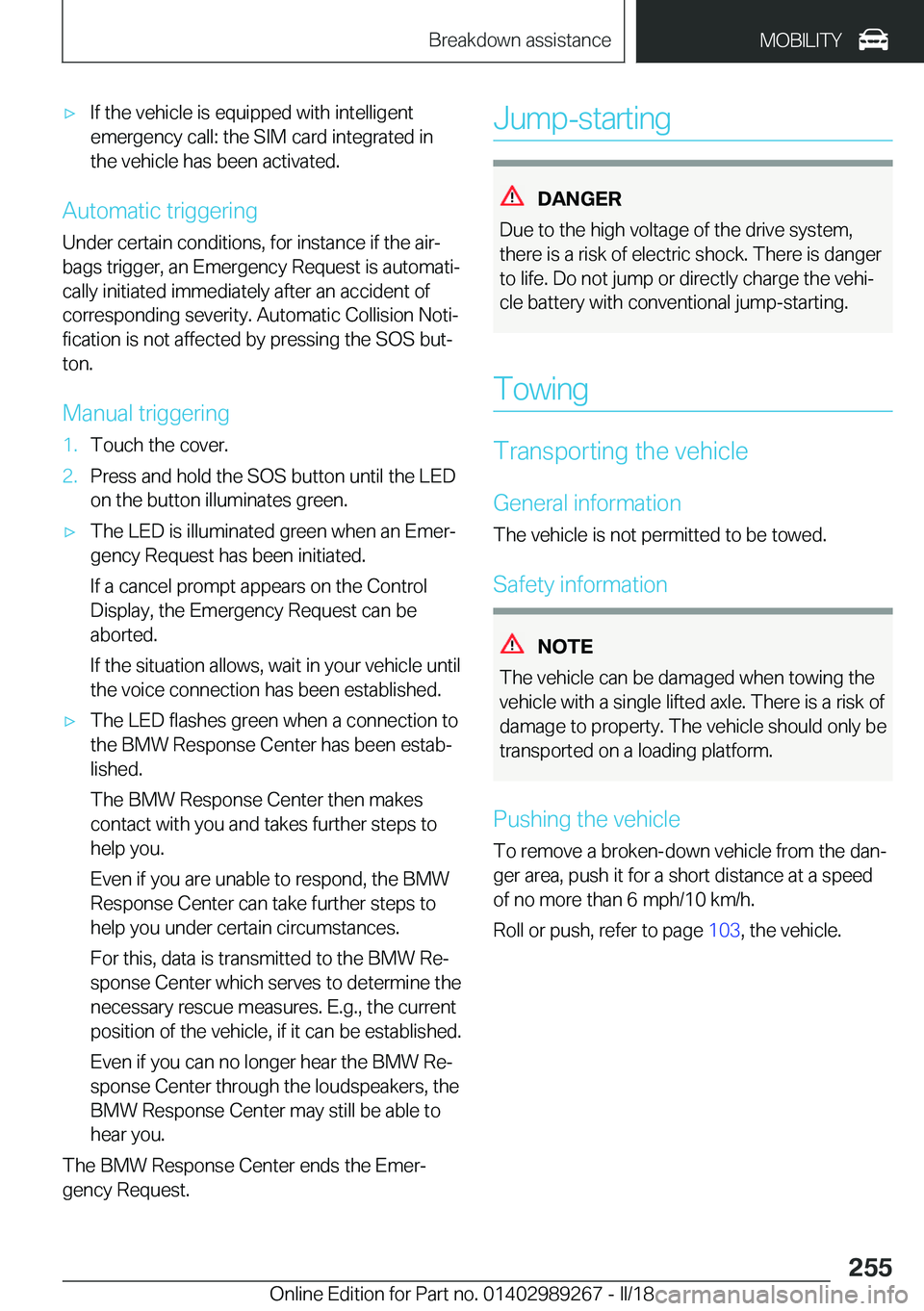 Breakdown assistance

MOBILITY

▷ If the vehicle is equipped with intelligent emergency call: the SIM card integrated in the vehicle has been activated.

Automatic triggering

Under certain conditions, for instance if the airbags trigger, an Emergency Request is automatically initiated immediately after an accident of corresponding severity. Automatic Collision Notification is not affected by pressing the SOS button.

Manual triggering

1. Touch the cover.

2. Press and hold the SOS button until the LED on the button illuminates green.

▷ The LED is illuminated green when an Emergency Request has been initiated.

If a cancel prompt appears on the Control Display, the Emergency Request can be aborted.

If the situation allows, wait in your vehicle until the voice connection has been established.

▷ The LED flashes green when a connection to the BMW Response Center has been established.

The BMW Response Center then makes contact with you and takes further steps to help you.

Even if you are unable to respond, the BMW Response Center can take further steps to help you under certain circumstances.

For this, data is transmitted to the BMW Response Center which serves to determine the necessary rescue measures. E.g., the current position of the vehicle, if it can be established.

Even if you can no longer hear the BMW Response Center through the loudspeakers, the BMW Response Center may still be able to hear you.

The BMW Response Center ends the Emergency Request.

Jump-starting

DANGER

Due to the high voltage of the drive system, there is a risk of electric shock. There is danger to life. Do not jump or directly charge the vehicle battery with conventional jump-starting.

Towing

Transporting the vehicle

General information

The vehicle is not permitted to be towed.

Safety information

NOTE

The vehicle can be damaged when towing the vehicle with a single lifted axle. There is a risk of damage to property. The vehicle should only be transported on a loading platform.

Pushing the vehicle

To remove a broken-down vehicle from the danger area, push it for a short distance at a speed of no more than 6 mph/10 km/h.

Roll or push, refer to page 103, the vehicle.

255

Online Edition for Part no. 01402989267 - II/18 carmanualsonline.info